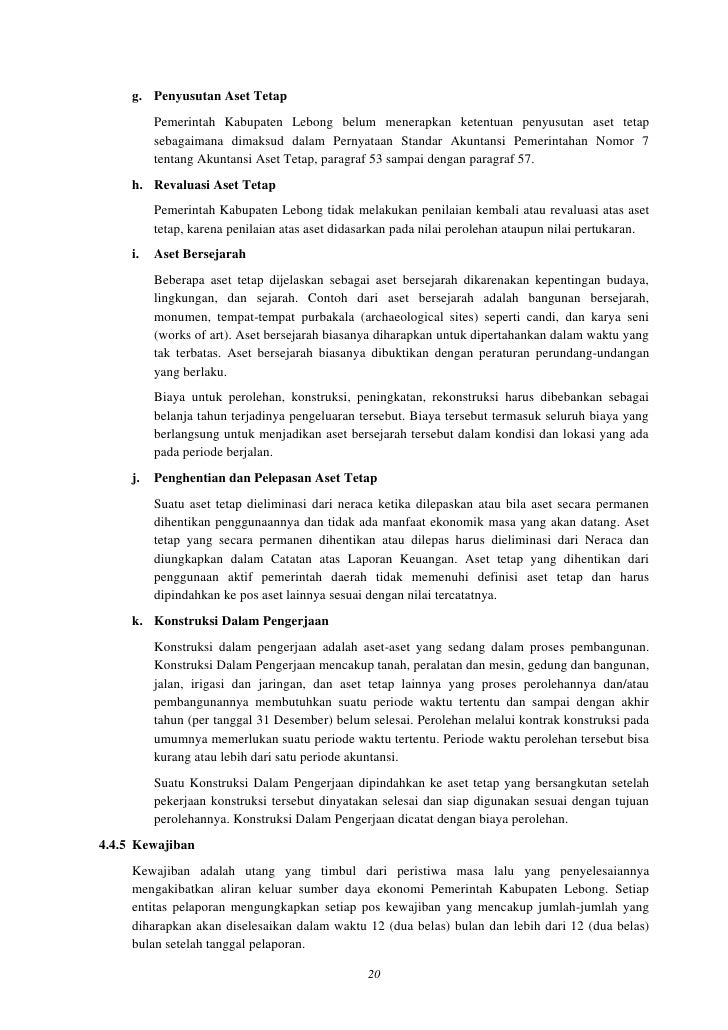 g. Penyusutan Aset Tetap

Pemerintah Kabupaten Lebong belum menerapkan ketentuan penyusutan aset tetap sebagaimana dimaksud dalam Pernyataan Standar Akuntansi Pemerintahan Nomor 7 tentang Akuntansi Aset Tetap, paragraf 53 sampai dengan paragraf 57.

h. Revaluasi Aset Tetap

Pemerintah Kabupaten Lebong tidak melakukan penilaian kembali atau revaluasi atas aset tetap, karena penilaian atas aset didasarkan pada nilai perolehan ataupun nilai pertukaran.

i. Aset Bersejarah

Beberapa aset tetap dijelaskan sebagai aset bersejarah dikarenakan kepentingan budaya, lingkungan, dan sejarah. Contoh dari aset bersejarah adalah bangunan bersejarah, monumen, tempat-tempat purbakala (archaeological sites) seperti candi, dan karya seni (works of art). Aset bersejarah biasanya diharapkan untuk dipertahankan dalam waktu yang tak terbatas. Aset bersejarah biasanya dibuktikan dengan peraturan perundang-undangan yang berlaku.

Biaya untuk perolehan, konstruksi, peningkatan, rekonstruksi harus dibebankan sebagai belanja tahun terjadinya pengeluaran tersebut. Biaya tersebut termasuk seluruh biaya yang berlangsung untuk menjadikan aset bersejarah tersebut dalam kondisi dan lokasi yang ada pada periode berjalan.

j. Penghentian dan Pelepasan Aset Tetap

Suatu aset tetap dieliminasi dari neraca ketika dilepaskan atau bila aset secara permanen dihentikan penggunaannya dan tidak ada manfaat ekonomik masa yang akan datang. Aset tetap yang secara permanen dihentikan atau dilepas harus dieliminasi dari Neraca dan diungkapkan dalam Catatan atas Laporan Keuangan. Aset tetap yang dihentikan dari penggunaan aktif pemerintah daerah tidak memenuhi definisi aset tetap dan harus dipindahkan ke pos aset lainnya sesuai dengan nilai tercatatnya.

k. Konstruksi Dalam Pengerjaan

Konstruksi dalam pengerjaan adalah aset-aset yang sedang dalam proses pembangunan. Konstruksi Dalam Pengerjaan mencakup tanah, peralatan dan mesin, gedung dan bangunan, jalan, irigasi dan jaringan, dan aset tetap lainnya yang proses perolehannya dan/atau pembangunannya membutuhkan suatu periode waktu tertentu dan sampai dengan akhir tahun (per tanggal 31 Desember) belum selesai. Perolehan melalui kontrak konstruksi pada umumnya memerlukan suatu periode waktu tertentu. Periode waktu perolehan tersebut bisa kurang atau lebih dari satu periode akuntansi.

Suatu Konstruksi Dalam Pengerjaan dipindahkan ke aset tetap yang bersangkutan setelah pekerjaan konstruksi tersebut dinyatakan selesai dan siap digunakan sesuai dengan tujuan perolehannya. Konstruksi Dalam Pengerjaan dicatat dengan biaya perolehan.

4.4.5 Kewajiban

Kewajiban adalah utang yang timbul dari peristiwa masa lalu yang penyelesaiannya mengakibatkan aliran keluar sumber daya ekonomi Pemerintah Kabupaten Lebong. Setiap entitas pelaporan mengungkapkan setiap pos kewajiban yang mencakup jumlah-jumlah yang diharapkan akan diselesaikan dalam waktu 12 (dua belas) bulan dan lebih dari 12 (dua belas) bulan setelah tanggal pelaporan.

20